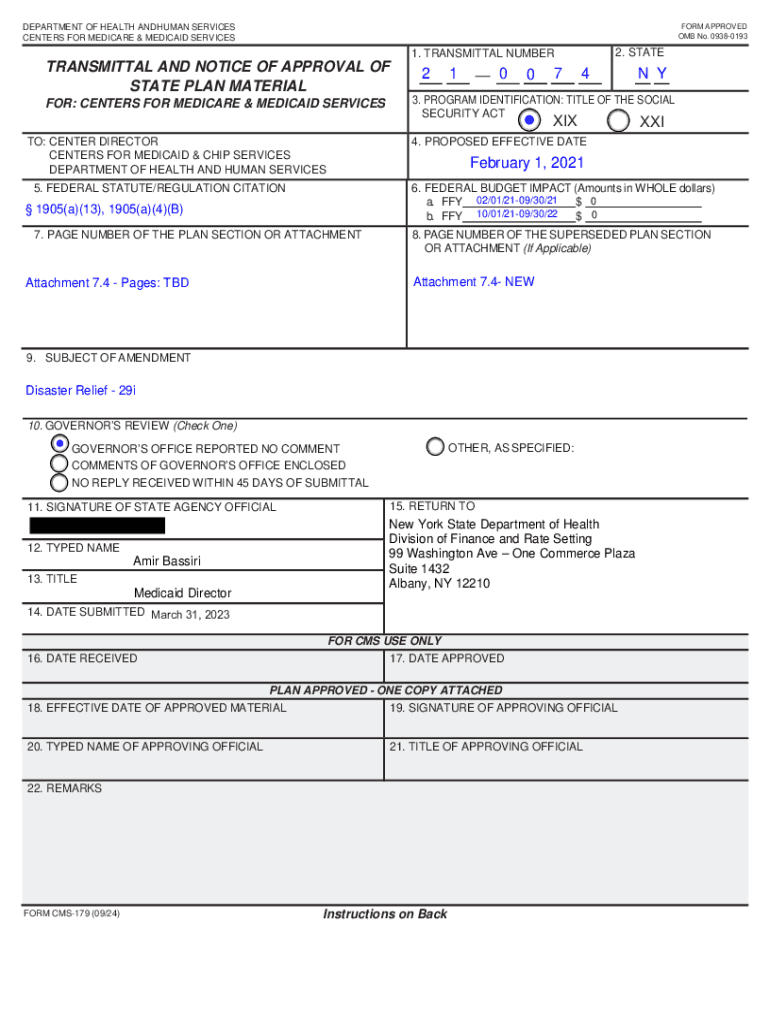 DEPARTMENT OF HEALTH ANDHUMAN SERVICES
CENTERS FOR MEDICARE & MEDICAID SERVICES

FORM APPROVED
OMB No. 0938-0193

TRANSMITTAL AND NOTICE OF APPROVAL OF STATE PLAN MATERIAL

FOR: CENTERS FOR MEDICARE & MEDICAID SERVICES

1. TRANSMITTAL NUMBER
2 1 — 0 0 7 4

2. STATE
N Y

3. PROGRAM IDENTIFICATION: TITLE OF THE SOCIAL SECURITY ACT
XIX XXI

TO: CENTER DIRECTOR
CENTERS FOR MEDICAID & CHIP SERVICES
DEPARTMENT OF HEALTH AND HUMAN SERVICES

4. PROPOSED EFFECTIVE DATE
February 1, 2021

5. FEDERAL STATUTE/REGULATION CITATION
§ 1905(a)(13), 1905(a)(4)(B)

6. FEDERAL BUDGET IMPACT (Amounts in WHOLE dollars)
a. FFY 02/01/21-09/30/21 $ 0
b. FFY 10/01/21-09/30/22 $ 0

7. PAGE NUMBER OF THE PLAN SECTION OR ATTACHMENT
Attachment 7.4 - Pages: TBD

8. PAGE NUMBER OF THE SUPERSEDED PLAN SECTION OR ATTACHMENT (If Applicable)
Attachment 7.4- NEW

9. SUBJECT OF AMENDMENT
Disaster Relief - 29i

10. GOVERNOR'S REVIEW (Check One)
GOVERNOR'S OFFICE REPORTED NO COMMENT
COMMENTS OF GOVERNOR'S OFFICE ENCLOSED
NO REPLY RECEIVED WITHIN 45 DAYS OF SUBMITTAL
OTHER, AS SPECIFIED:

11. SIGNATURE OF STATE AGENCY OFFICIAL

12. TYPED NAME
Amir Bassiri

13. TITLE
Medicaid Director

14. DATE SUBMITTED March 31, 2023

15. RETURN TO
New York State Department of Health
Division of Finance and Rate Setting
99 Washington Ave – One Commerce Plaza
Suite 1432
Albany, NY 12210

FOR CMS USE ONLY

16. DATE RECEIVED

17. DATE APPROVED

PLAN APPROVED - ONE COPY ATTACHED

18. EFFECTIVE DATE OF APPROVED MATERIAL

19. SIGNATURE OF APPROVING OFFICIAL

20. TYPED NAME OF APPROVING OFFICIAL

21. TITLE OF APPROVING OFFICIAL

22. REMARKS

FORM CMS-179 (09/24)

Instructions on Back